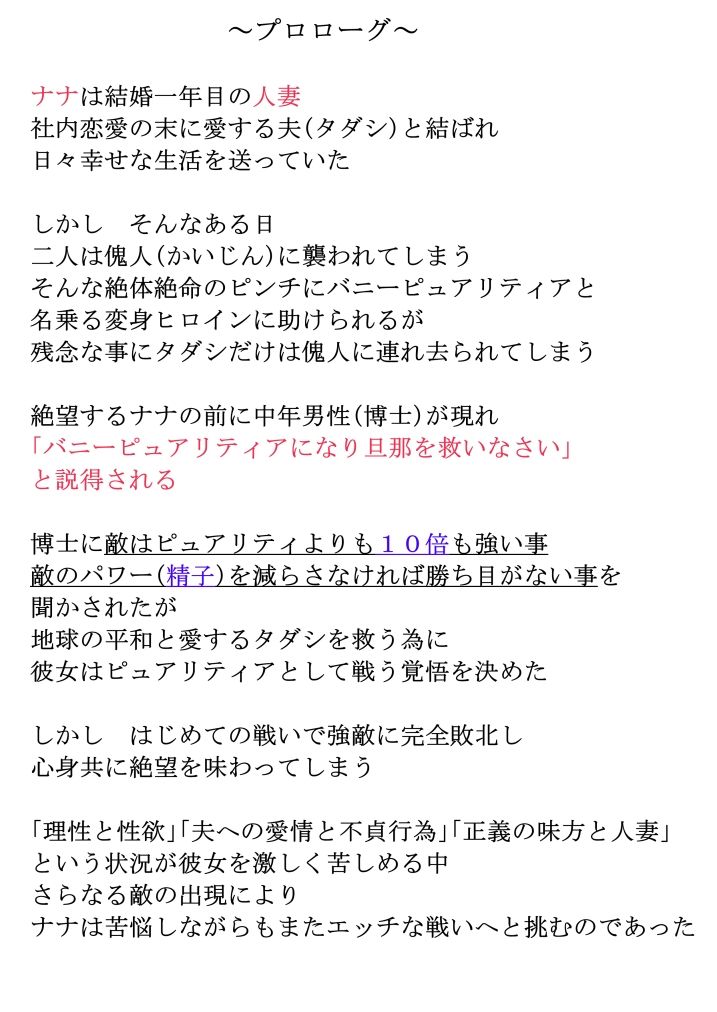 ～プロローグ～

ナナは結婚一年目の人妻
社内恋愛の末に愛する夫(タダシ)と結ばれ
日々幸せな生活を送っていた

しかし　そんなある日
二人は傀人(かいじん)に襲われてしまう
そんな絶体絶命のピンチにバニーピュアリティアと
名乗る変身ヒロインに助けられるが
残念な事にタダシだけは傀人に連れ去られてしまう

絶望するナナの前に中年男性(博士)が現れ
「バニーピュアリティアになり旦那を救いなさい」
と説得される

博士に敵はピュアリティよりも１０倍も強い事
敵のパワー(精子)を減らさなければ勝ち目がない事を
聞かされたが
地球の平和と愛するタダシを救う為に
彼女はピュアリティアとして戦う覚悟を決めた

しかし　はじめての戦いで強敵に完全敗北し
心身共に絶望を味わってしまう

「理性と性欲」「夫への愛情と不貞行為」「正義の味方と人妻」
という状況が彼女を激しく苦しめる中
さらなる敵の出現により
ナナは苦悩しながらもまたエッチな戦いへと挑むのであった